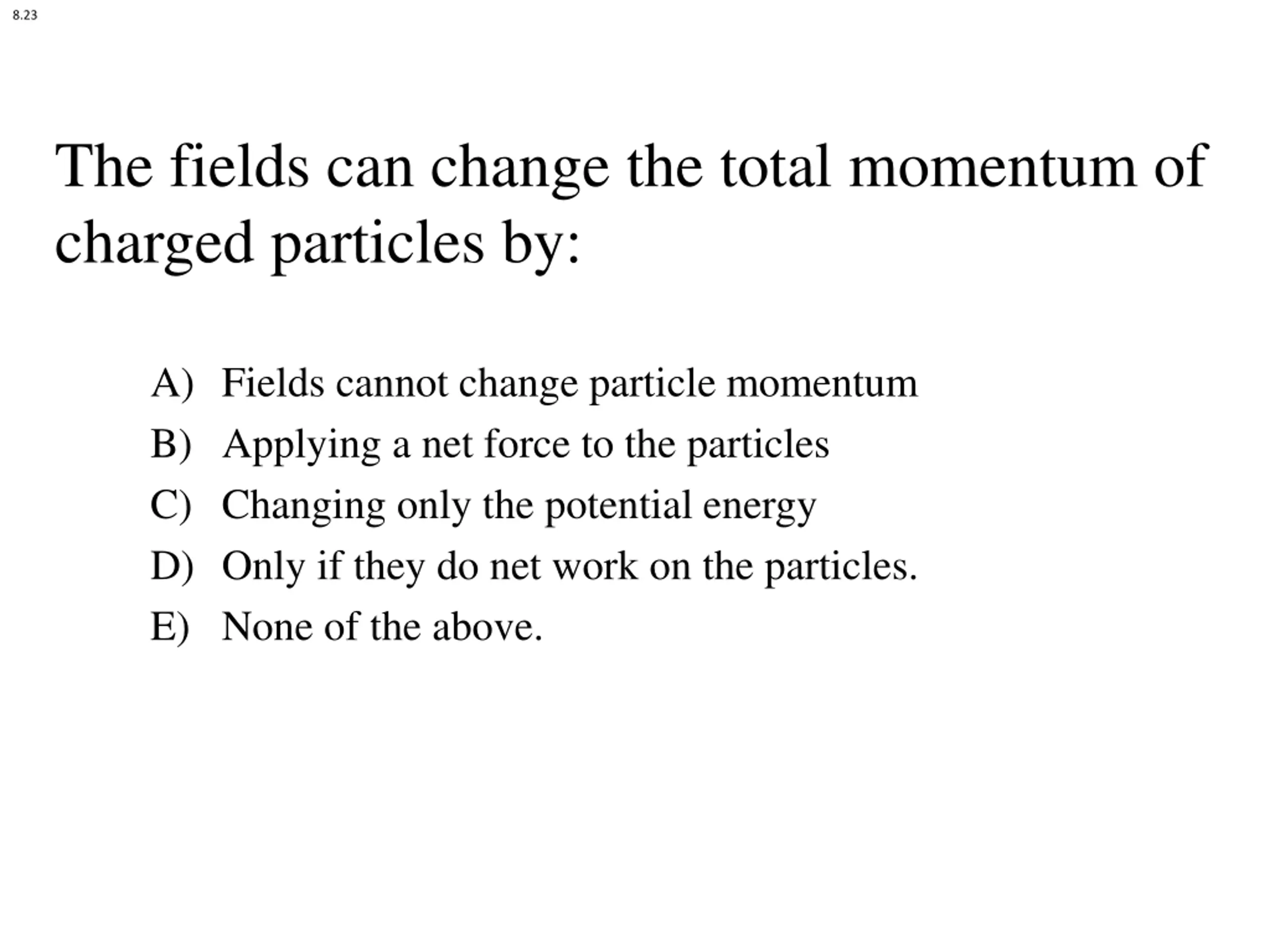 8.23

The fields can change the total momentum of charged particles by:

A) Fields cannot change particle momentum
B) Applying a net force to the particles
C) Changing only the potential energy
D) Only if they do net work on the particles.
E) None of the above.